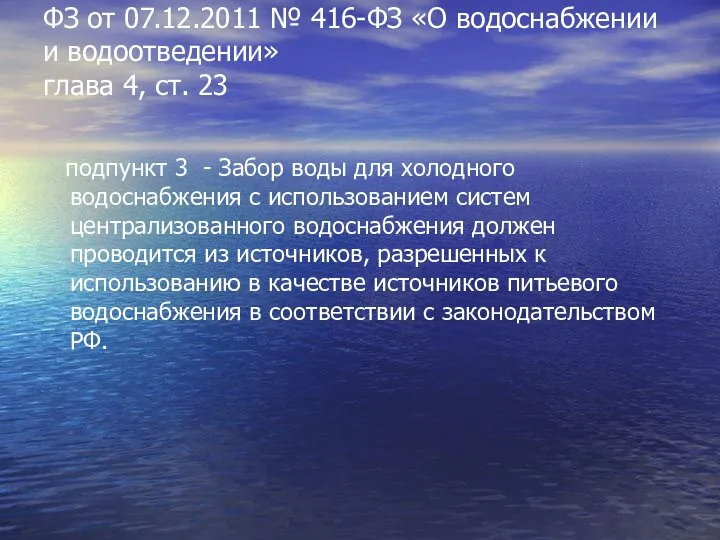 ФЗ от 07.12.2011 № 416-ФЗ «О водоснабжении и водоотведении»
глава 4, ст. 23

подпункт 3 - Забор воды для холодного водоснабжения с использованием систем централизованного водоснабжения должен проводится из источников, разрешенных к использованию в качестве источников питьевого водоснабжения в соответствии с законодательством РФ.